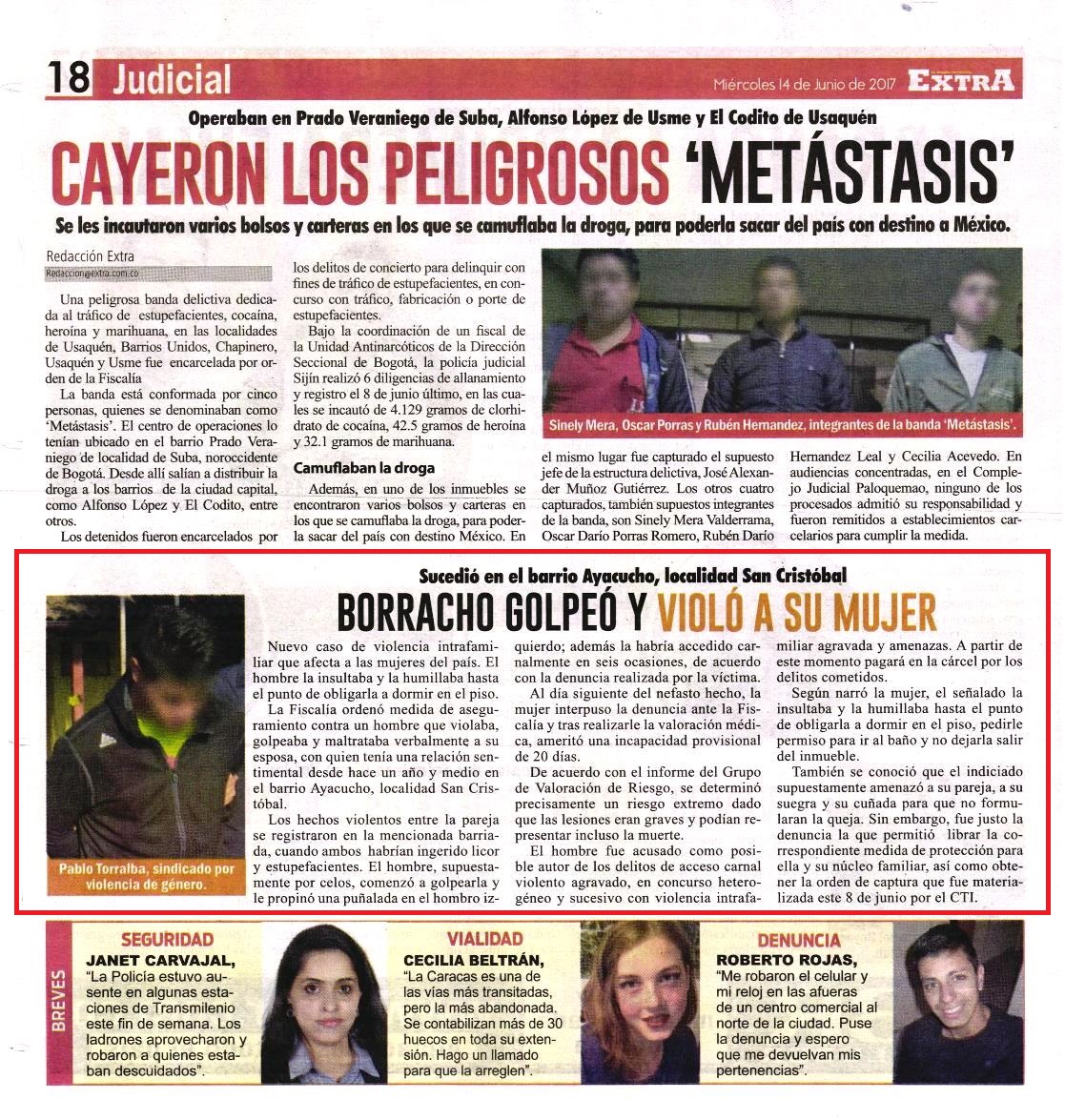 18 Judicial

Miércoles 14 de Junio de 2017 EXTRA

Operaban en Prado Veraniego de Suba, Alfonso López de Usme y El Codito de Usaquén

CAYERON LOS PELIGROSOS 'METÁSTASIS'

Se les incautaron varios bolsos y carteras en los que se camuflaba la droga, para poderla sacar del país con destino a México.

Redacción Extra
Redaccion@extra.com.co

Una peligrosa banda delictiva dedicada al tráfico de estupefacientes, cocaína, heroína y marihuana, en las localidades de Usaquén, Barrios Unidos, Chapinero, Usaquén y Usme fue encarcelada por orden de la Fiscalía

La banda está conformada por cinco personas, quienes se denominaban como 'Metástasis'. El centro de operaciones lo tenían ubicado en el barrio Prado Veraniego de localidad de Suba, noroccidente de Bogotá. Desde allí salían a distribuir la droga a los barrios de la ciudad capital, como Alfonso López y El Codito, entre otros.

Los detenidos fueron encarcelados por los delitos de concierto para delinquir con fines de tráfico de estupefacientes, en concurso con tráfico, fabricación o porte de estupefacientes.

Bajo la coordinación de un fiscal de la Unidad Antinarcóticos de la Dirección Seccional de Bogotá, la policía judicial Sijín realizó 6 diligencias de allanamiento y registro el 8 de junio último, en las cuales se incautó de 4.129 gramos de clorhidrato de cocaína, 42.5 gramos de heroína y 32.1 gramos de marihuana.

Camuflaban la droga

Además, en uno de los inmuebles se encontraron varios bolsos y carteras en los que se camuflaba la droga, para poderla sacar del país con destino México. En el mismo lugar fue capturado el supuesto jefe de la estructura delictiva, José Alexander Muñoz Gutiérrez. Los otros cuatro capturados, también supuestos integrantes de la banda, son Sinely Mera Valderrama, Oscar Darío Porras Romero, Rubén Darío Hernandez Leal y Cecilia Acevedo. En audiencias concentradas, en el Complejo Judicial Paloquemao, ninguno de los procesados admitió su responsabilidad y fueron remitidos a establecimientos carcelarios para cumplir la medida.

Sinely Mera, Oscar Porras y Rubén Hernandez, integrantes de la banda 'Metástasis'.

Sucedió en el barrio Ayacucho, localidad San Cristóbal

BORRACHO GOLPEÓ Y VIOLÓ A SU MUJER

Pablo Torralba, sindicado por violencia de género.

Nuevo caso de violencia intrafamiliar que afecta a las mujeres del país. El hombre la insultaba y la humillaba hasta el punto de obligarla a dormir en el piso.

La Fiscalía ordenó medida de aseguramiento contra un hombre que violaba, golpeaba y maltrataba verbalmente a su esposa, con quien tenía una relación sentimental desde hace un año y medio en el barrio Ayacucho, localidad San Cristóbal.

Los hechos violentos entre la pareja se registraron en la mencionada barriada, cuando ambos habrían ingerido licor y estupefacientes. El hombre, supuestamente por celos, comenzó a golpearla y le propinó una puñalada en el hombro izquierdo; además la habría accedido carnalmente en seis ocasiones, de acuerdo con la denuncia realizada por la víctima.

Al día siguiente del nefasto hecho, la mujer interpuso la denuncia ante la Fiscalía y tras realizarle la valoración médica, ameritó una incapacidad provisional de 20 días.

De acuerdo con el informe del Grupo de Valoración de Riesgo, se determinó precisamente un riesgo extremo dado que las lesiones eran graves y podían representar incluso la muerte.

El hombre fue acusado como posible autor de los delitos de acceso carnal violento agravado, en concurso heterogéneo y sucesivo con violencia intrafamiliar agravada y amenazas. A partir de este momento pagará en la cárcel por los delitos cometidos.

Según narró la mujer, el señalado la insultaba y la humillaba hasta el punto de obligarla a dormir en el piso, pedirle permiso para ir al baño y no dejarla salir del inmueble.

También se conoció que el indiciado supuestamente amenazó a su pareja, a su suegra y su cuñada para que no formularan la queja. Sin embargo, fue justo la denuncia la que permitió librar la correspondiente medida de protección para ella y su núcleo familiar, así como obtener la orden de captura que fue materializada este 8 de junio por el CTI.

BREVES

SEGURIDAD
JANET CARVAJAL, "La Policía estuvo ausente en algunas estaciones de Transmilenio este fin de semana. Los ladrones aprovecharon y robaron a quienes estaban descuidados".

VIALIDAD
CECILIA BELTRÁN, "La Caracas es una de las vías más transitadas, pero la más abandonada. Se contabilizan más de 30 huecos en toda su extensión. Hago un llamado para que la arreglen".

DENUNCIA
ROBERTO ROJAS, "Me robaron el celular y mi reloj en las afueras de un centro comercial al norte de la ciudad. Puse la denuncia y espero que me devuelvan mis pertenencias".